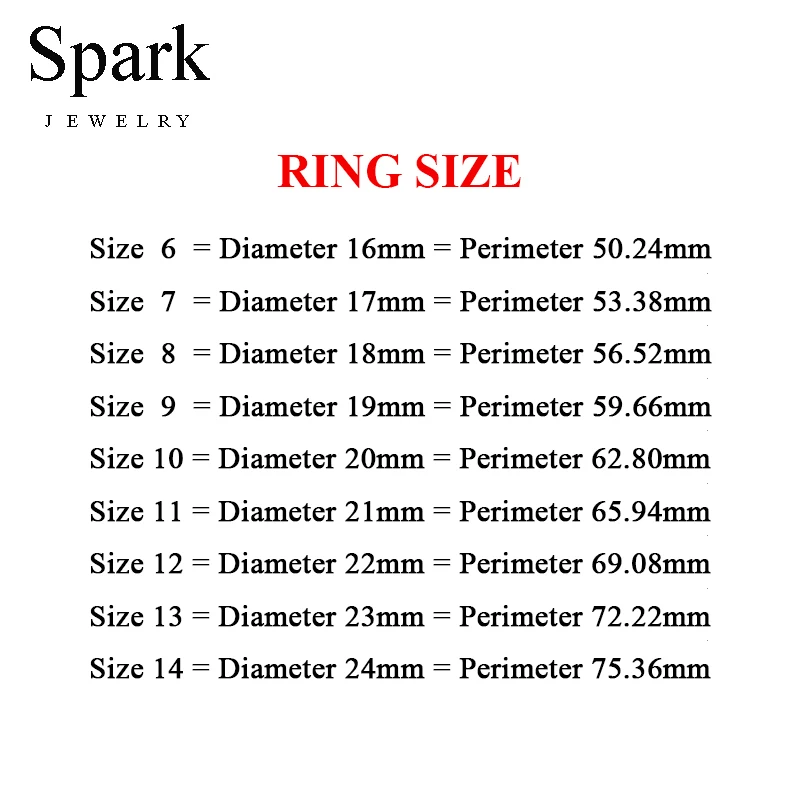 Spark
JEWELRY

RING SIZE

Size 6 = Diameter 16mm = Perimeter 50.24mm
Size 7 = Diameter 17mm = Perimeter 53.38mm
Size 8 = Diameter 18mm = Perimeter 56.52mm
Size 9 = Diameter 19mm = Perimeter 59.66mm
Size 10 = Diameter 20mm = Perimeter 62.80mm
Size 11 = Diameter 21mm = Perimeter 65.94mm
Size 12 = Diameter 22mm = Perimeter 69.08mm
Size 13 = Diameter 23mm = Perimeter 72.22mm
Size 14 = Diameter 24mm = Perimeter 75.36mm